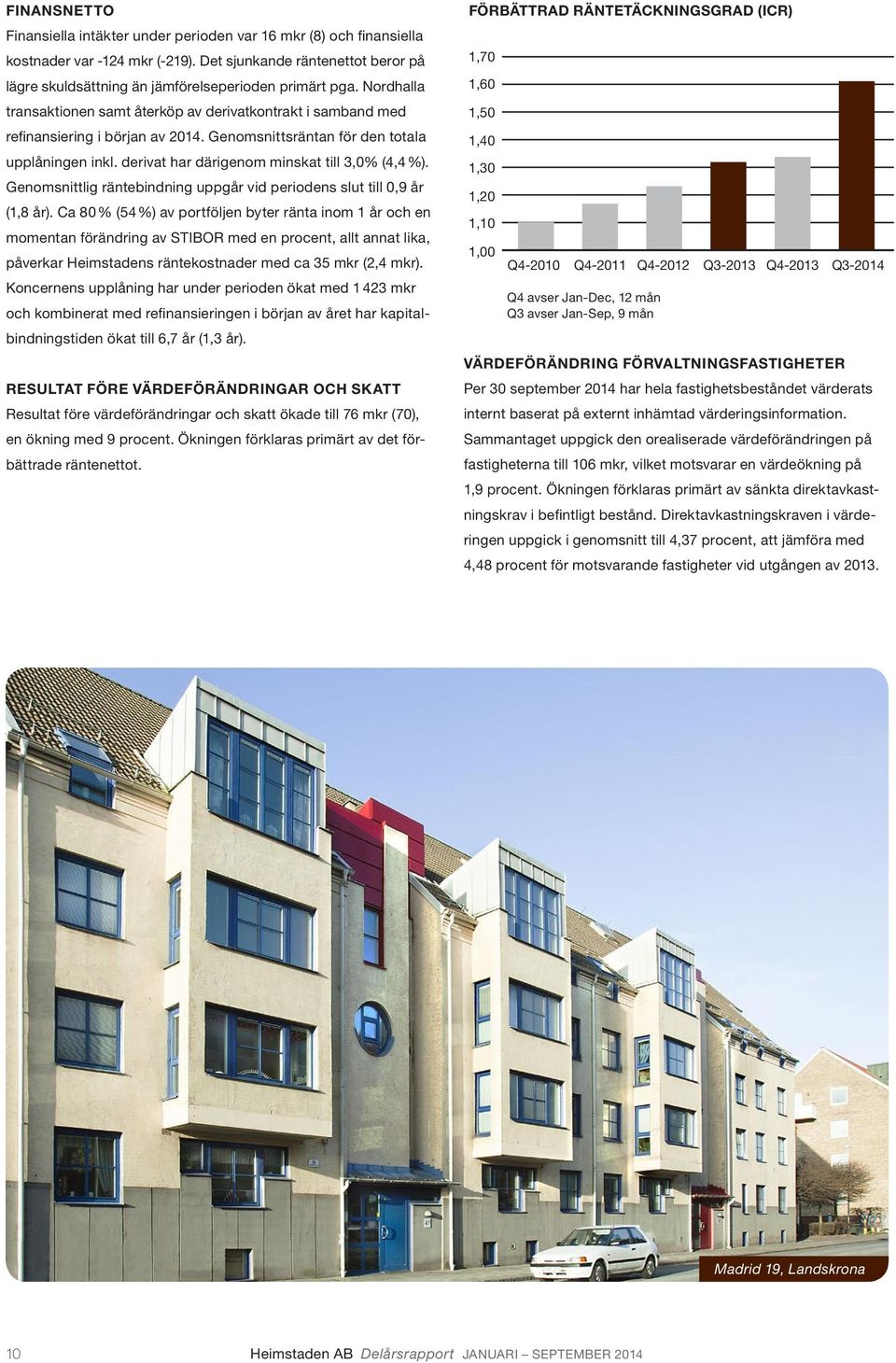 FINANSNETTO

Finansiella intäkter under perioden var 16 mkr (8) och finansiella kostnader var -124 mkr (-219). Det sjunkande räntenettot beror på lägre skuldsättning än jämförelseperioden primärt pga. Nordhalla transaktionen samt återköp av derivatkontrakt i samband med refinansiering i början av 2014. Genomsnittsräntan för den totala upplåningen inkl. derivat har därigenom minskat till 3,0% (4,4 %). Genomsnittlig räntebindning uppgår vid periodens slut till 0,9 år (1,8 år). Ca 80 % (54 %) av portföljen byter ränta inom 1 år och en momentan förändring av STIBOR med en procent, allt annat lika, påverkar Heimstadens räntekostnader med ca 35 mkr (2,4 mkr). Koncernens upplåning har under perioden ökat med 1 423 mkr och kombinerat med refinansieringen i början av året har kapitalbindningstiden ökat till 6,7 år (1,3 år).

RESULTAT FÖRE VÄRDEFÖRÄNDRINGAR OCH SKATT

Resultat före värdeförändringar och skatt ökade till 76 mkr (70), en ökning med 9 procent. Ökningen förklaras primärt av det förbättrade räntenettot.

FÖRBÄTTRAD RÄNTETÄCKNINGSGRAD (ICR)

1,70
1,60
1,50
1,40
1,30
1,20
1,10
1,00

Q4-2010 Q4-2011 Q4-2012 Q3-2013 Q4-2013 Q3-2014

Q4 avser Jan-Dec, 12 mån
Q3 avser Jan-Sep, 9 mån

VÄRDEFÖRÄNDRING FÖRVALTNINGSFASTIGHETER

Per 30 september 2014 har hela fastighetsbeståndet värderats internt baserat på externt inhämtad värderingsinformation. Sammantaget uppgick den orealiserade värdeförändringen på fastigheterna till 106 mkr, vilket motsvarar en värdeökning på 1,9 procent. Ökningen förklaras primärt av sänkta direktavkastningskrav i befintligt bestånd. Direktavkastningskraven i värderingen uppgick i genomsnitt till 4,37 procent, att jämföra med 4,48 procent för motsvarande fastigheter vid utgången av 2013.

Madrid 19, Landskrona

10 Heimstaden AB Delårsrapport JANUARI – SEPTEMBER 2014